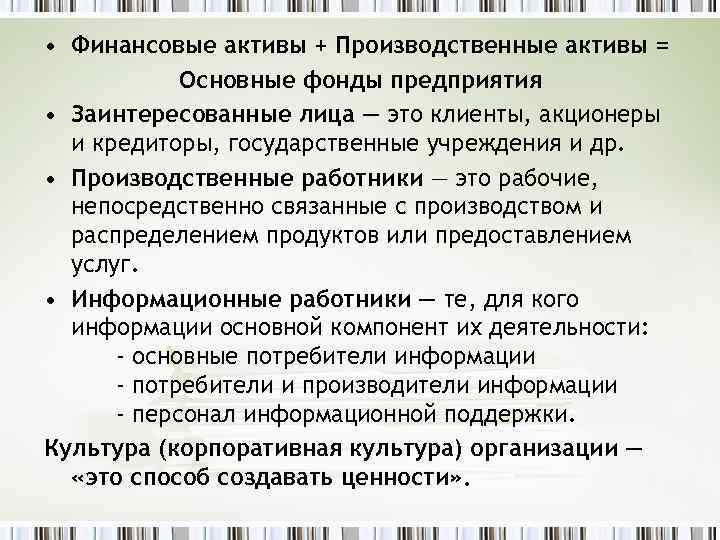 • Финансовые активы + Производственные активы = Основные фонды предприятия

• Заинтересованные лица — это клиенты, акционеры и кредиторы, государственные учреждения и др.

• Производственные работники — это рабочие, непосредственно связанные с производством и распределением продуктов или предоставлением услуг.

• Информационные работники — те, для кого информации основной компонент их деятельности:
- основные потребители информации
- потребители и производители информации
- персонал информационной поддержки.

Культура (корпоративная культура) организации — «это способ создавать ценности».